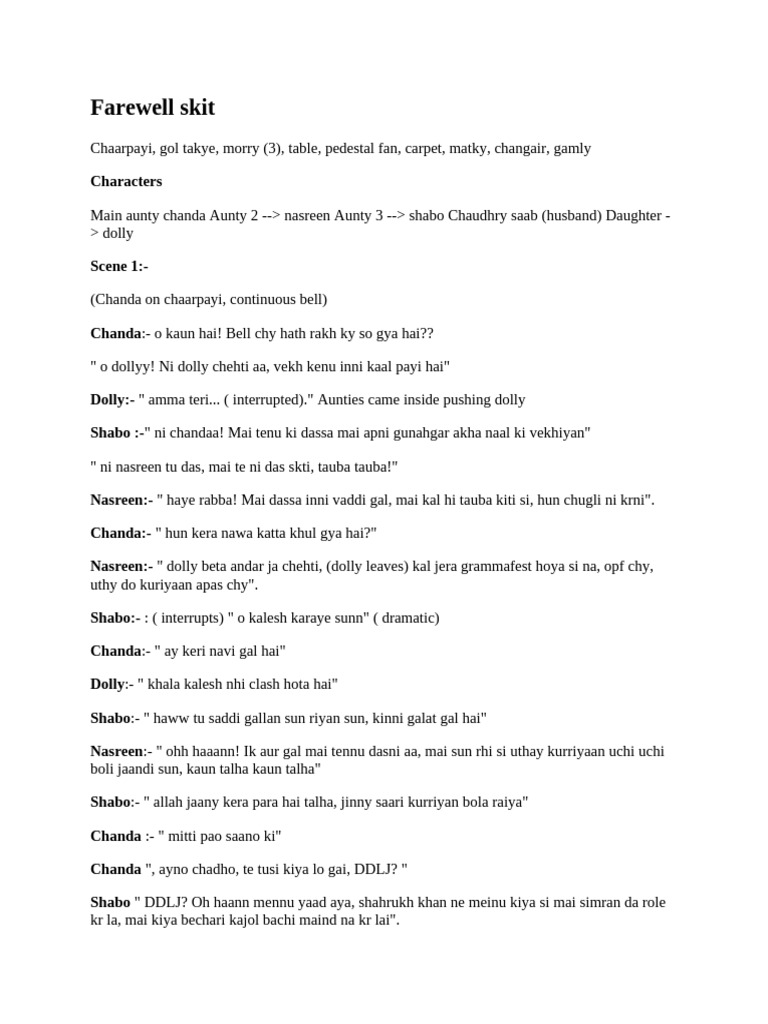 Farewell skit

Chaarpayi, gol takye, morry (3), table, pedestal fan, carpet, matky, changair, gamly

Characters

Main aunty chanda Aunty 2 --> nasreen Aunty 3 --> shabo Chaudhry saab (husband) Daughter -> dolly

Scene 1:-

(Chanda on chaarpayi, continuous bell)

Chanda:- o kaun hai! Bell chy hath rakh ky so gya hai??

" o dollyy! Ni dolly chehti aa, vekh kenu inni kaal payi hai"

Dolly:- " amma teri... ( interrupted)." Aunties came inside pushing dolly

Shabo :-" ni chandaa! Mai tenu ki dassa mai apni gunahgar akha naal ki vekhiyan"

" ni nasreen tu das, mai te ni das skti, tauba tauba!"

Nasreen:- " haye rabba! Mai dassa inni vaddi gal, mai kal hi tauba kiti si, hun chugli ni krni".

Chanda:- " hun kera nawa katta khul gya hai?"

Nasreen:- " dolly beta andar ja chehti, (dolly leaves) kal jera grammafest hoya si na, opf chy, uthy do kuriyaan apas chy".

Shabo:- : ( interrupts) " o kalesh karaye sunn" ( dramatic)

Chanda:- " ay keri navi gal hai"

Dolly:- " khala kalesh nhi clash hota hai"

Shabo:- " haww tu saddi gallan sun riyan sun, kinni galat gal hai"

Nasreen:- " ohh haaann! Ik aur gal mai tennu dasni aa, mai sun rhi si uthay kurriyaan uchi uchi boli jaandi sun, kaun talha kaun talha"

Shabo:- " allah jaany kera para hai talha, jinny saari kurriyan bola raiya"

Chanda :- " mitti pao saano ki"

Chanda ", ayno chadho, te tusi kiya lo gai, DDLJ? "

Shabo " DDLJ? Oh haann mennu yaad aya, shahrukh khan ne meinu kiya si mai simran da role kr la, mai kiya bechari kajol bachi maind na kr lai".